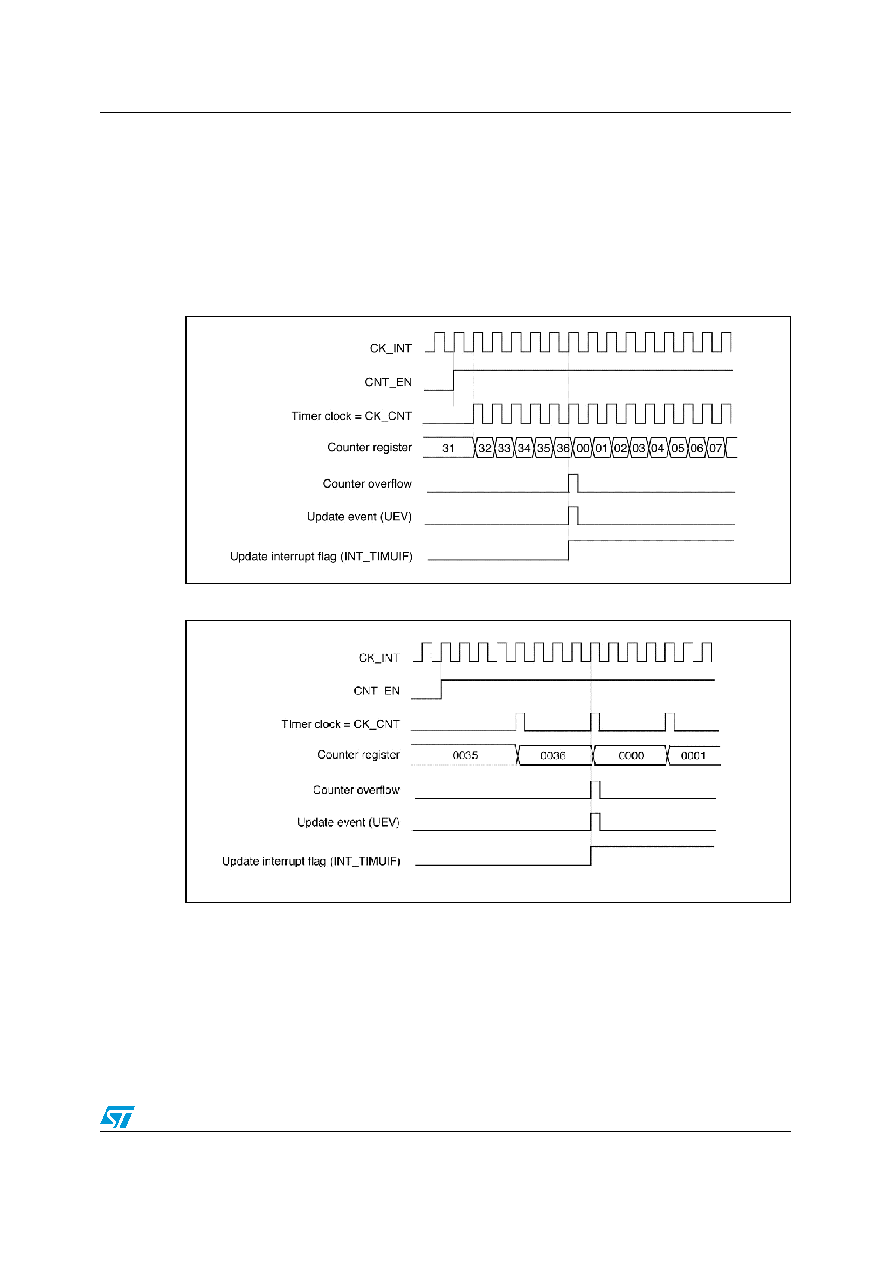 CK_INT

CNT_EN

Timer clock = CK_CNT

Counter register

31 32 33 34 35 36 00 01 02 03 04 05 06 07

Counter overflow

Update event (UEV)

Update interrupt flag (INT_TIMUIF)

CK_INT

CNT_EN

Timer clock = CK_CNT

Counter register

0035 0036 0000 0001

Counter overflow

Update event (UEV)

Update interrupt flag (INT_TIMUIF)